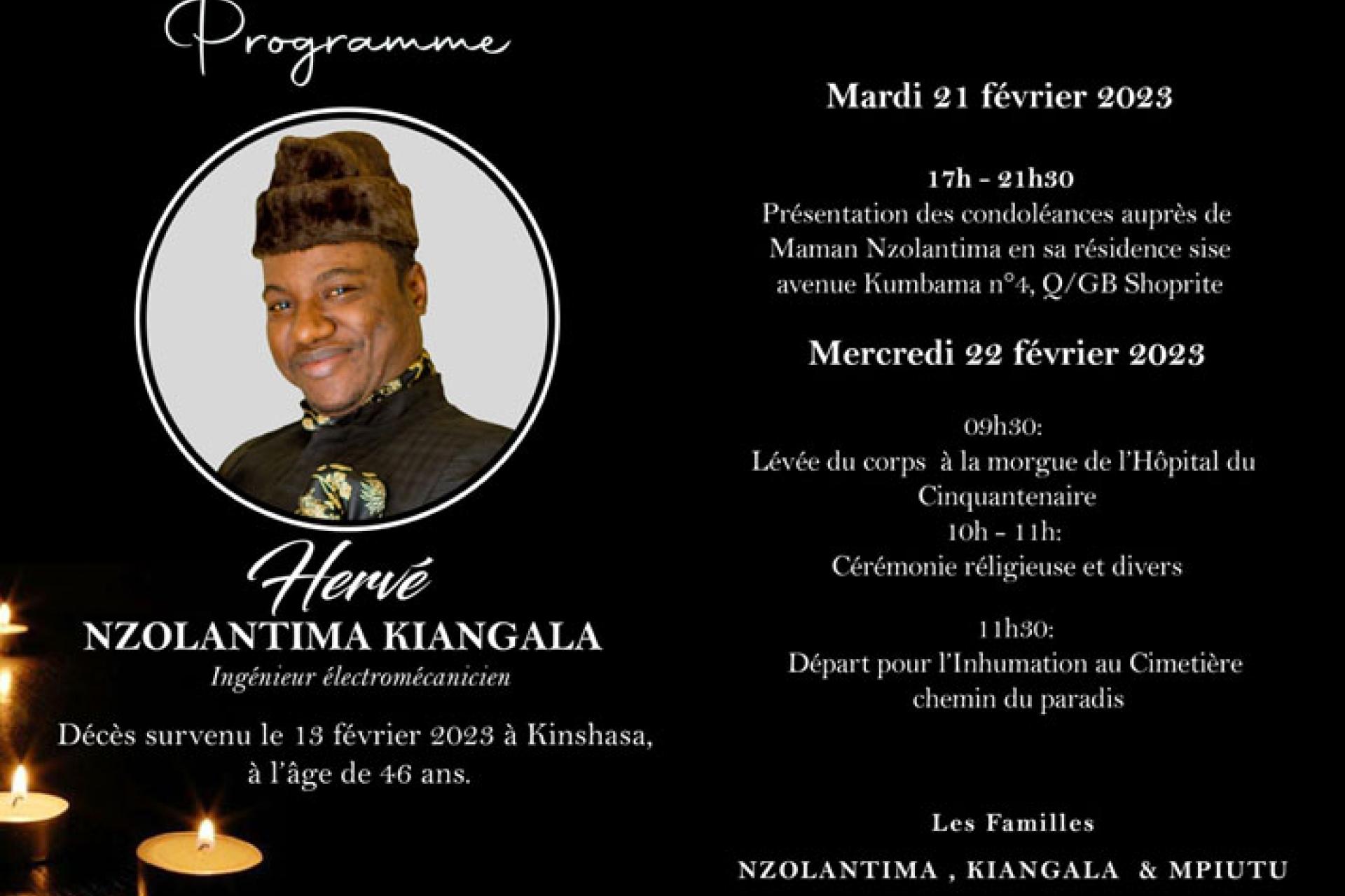 Programme

Hervé
NZOLANTIMA KIANGALA
Ingénieur électromécanicien

Décès survenu le 13 février 2023 à Kinshasa, à l'âge de 46 ans.

Mardi 21 février 2023

17h - 21h30
Présentation des condoléances auprès de Maman Nzolantima en sa résidence sise avenue Kumbama n°4, Q/GB Shoprite

Mercredi 22 février 2023

09h30:
Lévée du corps à la morgue de l'Hôpital du Cinquantenaire
10h - 11h:
Cérémonie réligieuse et divers

11h30:
Départ pour l'Inhumation au Cimetière chemin du paradis

Les Familles
NZOLANTIMA , KIANGALA & MPIUTU